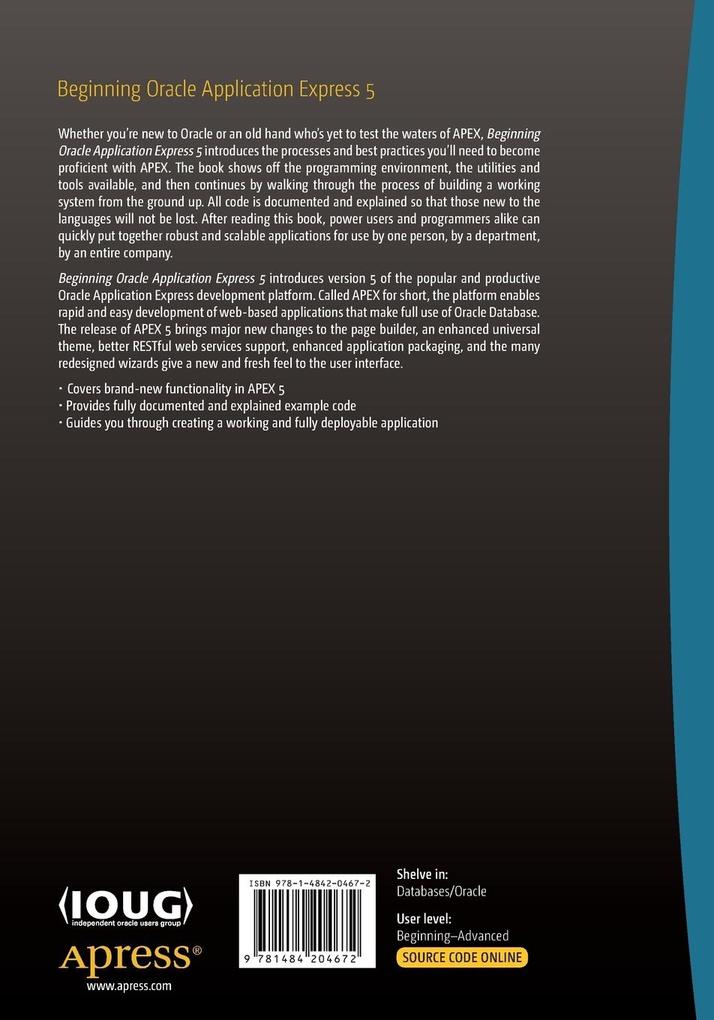 Beginning Oracle Application Express 5

Whether you're new to Oracle or an old hand who's yet to test the waters of APEX, Beginning Oracle Application Express 5 introduces the processes and best practices you'll need to become proficient with APEX. The book shows off the programming environment, the utilities and tools available, and then continues by walking through the process of building a working system from the ground up. All code is documented and explained so that those new to the languages will not be lost. After reading this book, power users and programmers alike can quickly put together robust and scalable applications for use by one person, by a department, by an entire company.

Beginning Oracle Application Express 5 introduces version 5 of the popular and productive Oracle Application Express development platform. Called APEX for short, the platform enables rapid and easy development of web-based applications that make full use of Oracle Database. The release of APEX 5 brings major new changes to the page builder, an enhanced universal theme, better RESTful web services support, enhanced application packaging, and the many redesigned wizards give a new and fresh feel to the user interface.

• Covers brand-new functionality in APEX 5
• Provides fully documented and explained example code
• Guides you through creating a working and fully deployable application

IOUG
independent oracle users group
Apress®
www.apress.com

ISBN 978-1-4842-0467-2
9 781484 204672

Shelve in:
Databases/Oracle

User level:
Beginning–Advanced

SOURCE CODE ONLINE